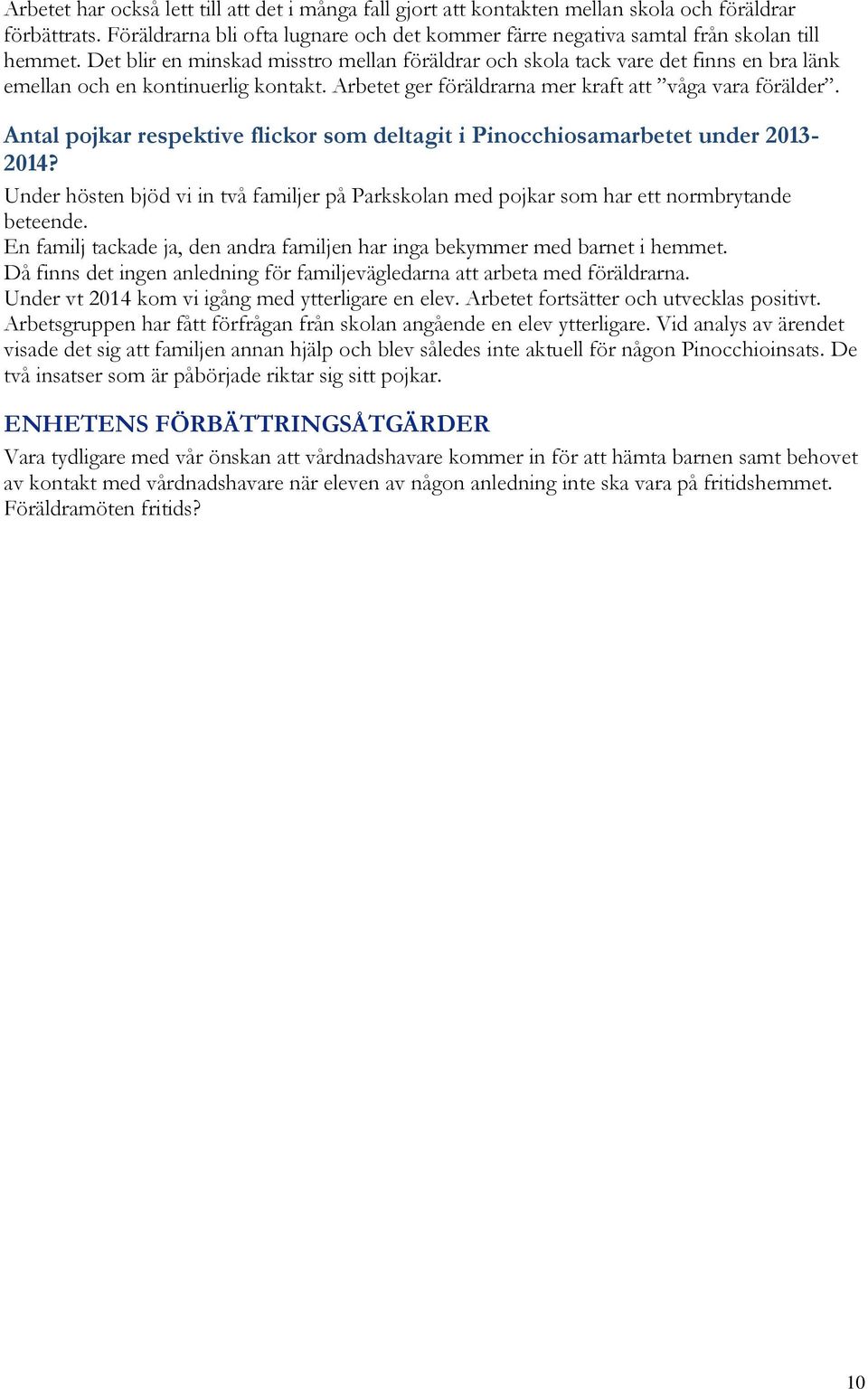 Arbetet har också lett till att det i många fall gjort att kontakten mellan skola och föräldrar förbättrats. Föräldrarna bli ofta lugnare och det kommer färre negativa samtal från skolan till hemmet. Det blir en minskad misstro mellan föräldrar och skola tack vare det finns en bra länk emellan och en kontinuerlig kontakt. Arbetet ger föräldrarna mer kraft att ”våga vara förälder”.

Antal pojkar respektive flickor som deltagit i Pinocchiosamarbetet under 2013-2014?

Under hösten bjöd vi in två familjer på Parkskolan med pojkar som har ett normbrytande beteende.
En familj tackade ja, den andra familjen har inga bekymmer med barnet i hemmet.
Då finns det ingen anledning för familjevägledarna att arbeta med föräldrarna.
Under vt 2014 kom vi igång med ytterligare en elev. Arbetet fortsätter och utvecklas positivt. Arbetsgruppen har fått förfrågan från skolan angående en elev ytterligare. Vid analys av ärendet visade det sig att familjen annan hjälp och blev således inte aktuell för någon Pinocchioinsats. De två insatser som är påbörjade riktar sig sitt pojkar.

ENHETENS FÖRBÄTTRINGSÅTGÄRDER

Vara tydligare med vår önskan att vårdnadshavare kommer in för att hämta barnen samt behovet av kontakt med vårdnadshavare när eleven av någon anledning inte ska vara på fritidshemmet. Föräldramöten fritids?

10